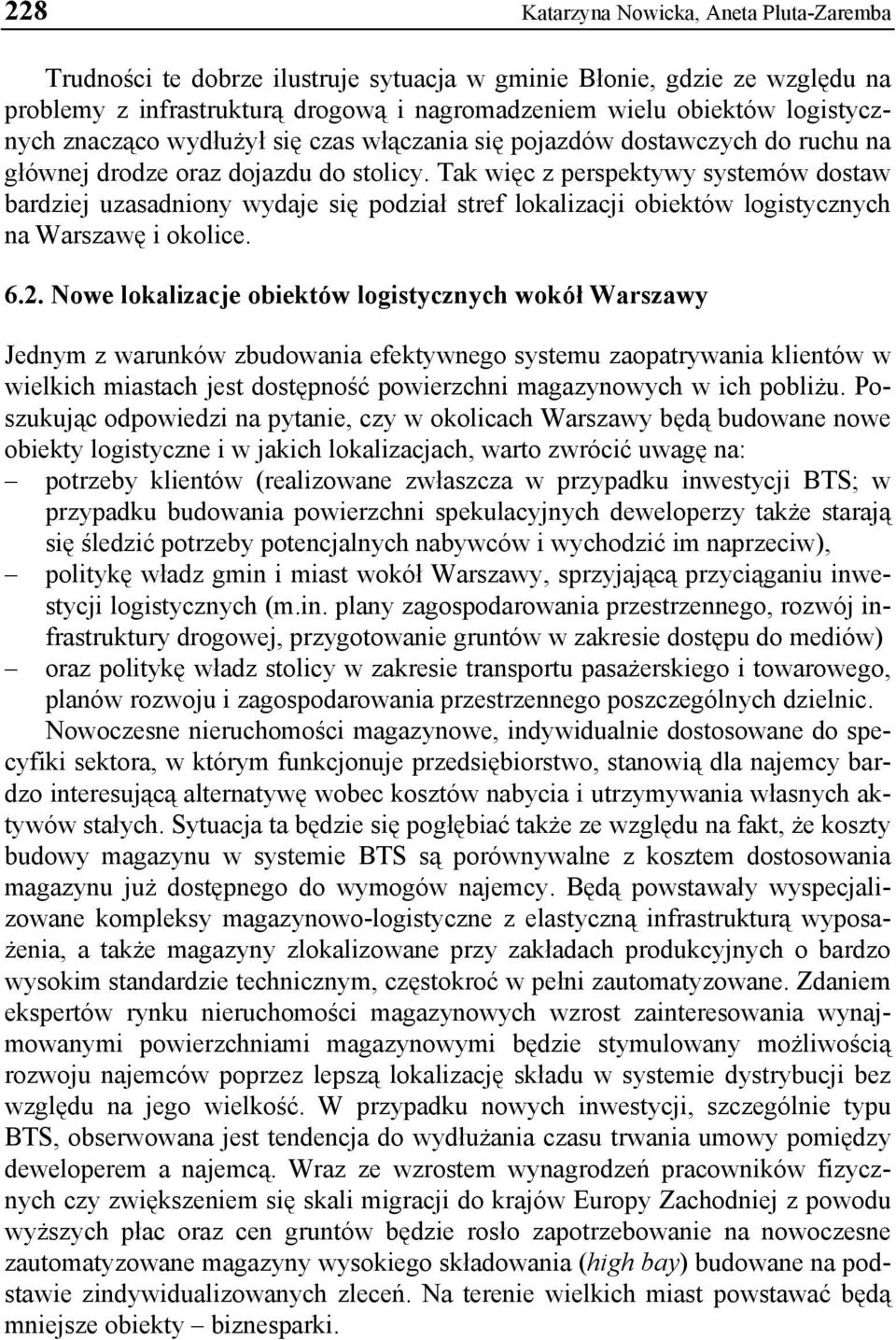 228 Katarzyna Nowicka, Aneta Pluta-Zaremba

Trudności te dobrze ilustruje sytuacja w gminie Błonie, gdzie ze względu na problemy z infrastrukturą drogową i nagromadzeniem wielu obiektów logistycznych znacząco wydłużył się czas włączania się pojazdów dostawczych do ruchu na głównej drodze oraz dojazdu do stolicy. Tak więc z perspektywy systemów dostaw bardziej uzasadniony wydaje się podział stref lokalizacji obiektów logistycznych na Warszawę i okolice.

6.2. Nowe lokalizacje obiektów logistycznych wokół Warszawy

Jednym z warunków zbudowania efektywnego systemu zaopatrywania klientów w wielkich miastach jest dostępność powierzchni magazynowych w ich pobliżu. Poszukując odpowiedzi na pytanie, czy w okolicach Warszawy będą budowane nowe obiekty logistyczne i w jakich lokalizacjach, warto zwrócić uwagę na:
– potrzeby klientów (realizowane zwłaszcza w przypadku inwestycji BTS; w przypadku budowania powierzchni spekulacyjnych deweloperzy także starają się śledzić potrzeby potencjalnych nabywców i wychodzić im naprzeciw),
– politykę władz gmin i miast wokół Warszawy, sprzyjającą przyciąganiu inwestycji logistycznych (m.in. plany zagospodarowania przestrzennego, rozwój infrastruktury drogowej, przygotowanie gruntów w zakresie dostępu do mediów)
– oraz politykę władz stolicy w zakresie transportu pasażerskiego i towarowego, planów rozwoju i zagospodarowania przestrzennego poszczególnych dzielnic.

Nowoczesne nieruchomości magazynowe, indywidualnie dostosowane do specyfiki sektora, w którym funkcjonuje przedsiębiorstwo, stanowią dla najemcy bardzo interesującą alternatywę wobec kosztów nabycia i utrzymywania własnych aktywów stałych. Sytuacja ta będzie się pogłębiać także ze względu na fakt, że koszty budowy magazynu w systemie BTS są porównywalne z kosztem dostosowania magazynu już dostępnego do wymogów najemcy. Będą powstawały wyspecjalizowane kompleksy magazynowo-logistyczne z elastyczną infrastrukturą wyposażenia, a także magazyny zlokalizowane przy zakładach produkcyjnych o bardzo wysokim standardzie technicznym, częstokroć w pełni zautomatyzowane. Zdaniem ekspertów rynku nieruchomości magazynowych wzrost zainteresowania wynajmowanymi powierzchniami magazynowymi będzie stymulowany możliwością rozwoju najemców poprzez lepszą lokalizację składu w systemie dystrybucji bez względu na jego wielkość. W przypadku nowych inwestycji, szczególnie typu BTS, obserwowana jest tendencja do wydłużania czasu trwania umowy pomiędzy deweloperem a najemcą. Wraz ze wzrostem wynagrodzeń pracowników fizycznych czy zwiększeniem się skali migracji do krajów Europy Zachodniej z powodu wyższych płac oraz cen gruntów będzie rosło zapotrzebowanie na nowoczesne zautomatyzowane magazyny wysokiego składowania (high bay) budowane na podstawie zindywidualizowanych zleceń. Na terenie wielkich miast powstawać będą mniejsze obiekty – biznesparki.